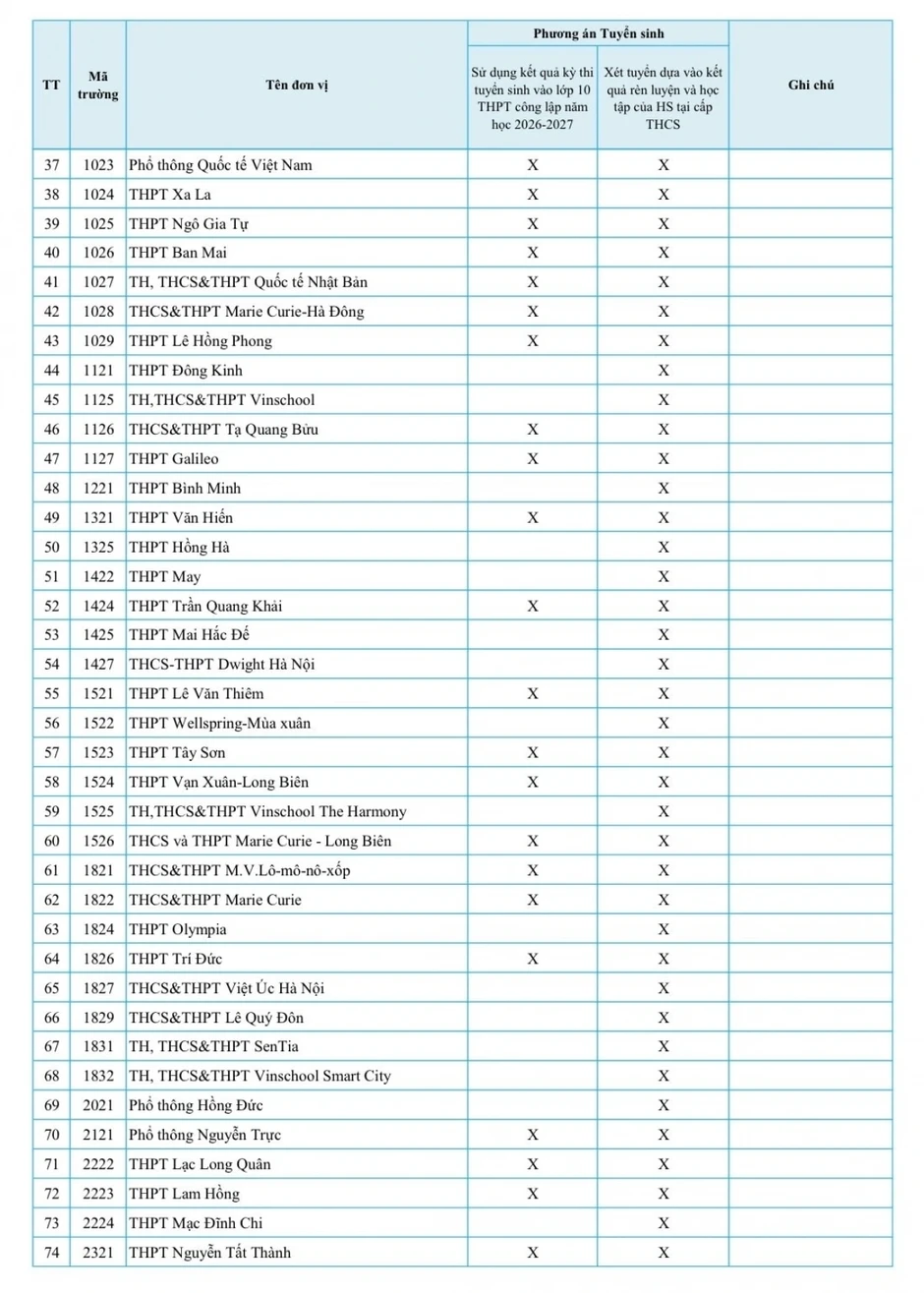 | TT | Mã trường | Tên đơn vị | Phương án Tuyển sinh |  | Ghi chú |
|---|---|---|---|---|---|
|  |  |  | Sử dụng kết quả kỳ thi tuyển sinh vào lớp 10 THPT công lập năm học 2026-2027 | Xét tuyển dựa vào kết quả rèn luyện và học tập của HS tại cấp THCS |  |
| 37 | 1023 | Phổ thông Quốc tế Việt Nam | X | X |  |
| 38 | 1024 | THPT Xa La | X | X |  |
| 39 | 1025 | THPT Ngô Gia Tự | X | X |  |
| 40 | 1026 | THPT Ban Mai | X | X |  |
| 41 | 1027 | TH, THCS&THPT Quốc tế Nhật Bản | X | X |  |
| 42 | 1028 | THCS&THPT Marie Curie-Hà Đông | X | X |  |
| 43 | 1029 | THPT Lê Hồng Phong | X | X |  |
| 44 | 1121 | THPT Đông Kinh |  | X |  |
| 45 | 1125 | TH,THCS&THPT Vinschool |  | X |  |
| 46 | 1126 | THCS&THPT Tạ Quang Bửu | X | X |  |
| 47 | 1127 | THPT Galileo | X | X |  |
| 48 | 1221 | THPT Bình Minh |  | X |  |
| 49 | 1321 | THPT Văn Hiến | X | X |  |
| 50 | 1325 | THPT Hồng Hà |  | X |  |
| 51 | 1422 | THPT May |  | X |  |
| 52 | 1424 | THPT Trần Quang Khải | X | X |  |
| 53 | 1425 | THPT Mai Hắc Đế |  | X |  |
| 54 | 1427 | THCS-THPT Dwight Hà Nội |  | X |  |
| 55 | 1521 | THPT Lê Văn Thiêm | X | X |  |
| 56 | 1522 | THPT Wellspring-Mùa xuân |  | X |  |
| 57 | 1523 | THPT Tây Sơn | X | X |  |
| 58 | 1524 | THPT Vạn Xuân-Long Biên | X | X |  |
| 59 | 1525 | TH,THCS&THPT Vinschool The Harmony |  | X |  |
| 60 | 1526 | THCS và THPT Marie Curie - Long Biên | X | X |  |
| 61 | 1821 | THCS&THPT M.V.Lô-mô-nô-xốp | X | X |  |
| 62 | 1822 | THCS&THPT Marie Curie | X | X |  |
| 63 | 1824 | THPT Olympia |  | X |  |
| 64 | 1826 | THPT Trí Đức | X | X |  |
| 65 | 1827 | THCS&THPT Việt Úc Hà Nội |  | X |  |
| 66 | 1829 | THCS&THPT Lê Quý Đôn |  | X |  |
| 67 | 1831 | TH, THCS&THPT SenTia |  | X |  |
| 68 | 1832 | TH, THCS&THPT Vinschool Smart City |  | X |  |
| 69 | 2021 | Phổ thông Hồng Đức |  | X |  |
| 70 | 2121 | Phổ thông Nguyễn Trực | X | X |  |
| 71 | 2222 | THPT Lạc Long Quân | X | X |  |
| 72 | 2223 | THPT Lam Hồng | X | X |  |
| 73 | 2224 | THPT Mạc Đĩnh Chi |  | X |  |
| 74 | 2321 | THPT Nguyễn Tất Thành | X | X |  |